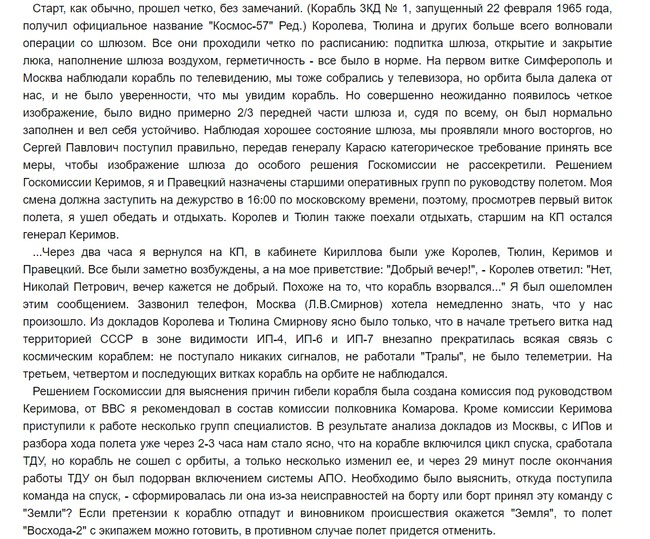 Старт, как обычно, прошел четко, без замечаний. (Корабль 3КД № 1, запущенный 22 февраля 1965 года, получил официальное название "Космос-57" Ред.) Королева, Тюлина и других больше всего волновали операции со шлюзом. Все они проходили четко по расписанию: подпитка шлюза, открытие и закрытие люка, наполнение шлюза воздухом, герметичность - все было в норме. На первом витке Симферополь и Москва наблюдали корабль по телевидению, мы тоже собрались у телевизора, но орбита была далека от нас, и не было уверенности, что мы увидим корабль. Но совершенно неожиданно появилось четкое изображение, было видно примерно 2/3 передней части шлюза и, судя по всему, он был нормально заполнен и вел себя устойчиво. Наблюдая хорошее состояние шлюза, мы проявляли много восторгов, но Сергей Павлович поступил правильно, передав генералу Карасю категорическое требование принять все меры, чтобы изображение шлюза до особого решения Госкомиссии не рассекретили. Решением Госкомиссии Керимов, я и Правецкий назначены старшими оперативных групп по руководству полетом. Моя смена должна заступить на дежурство в 16:00 по московскому времени, поэтому, просмотрев первый виток полета, я ушел обедать и отдыхать. Королев и Тюлин также поехали отдыхать, старшим на КП остался генерал Керимов.

...Через два часа я вернулся на КП, в кабинете Кириллова были уже Королев, Тюлин, Керимов и Правецкий. Все были заметно возбуждены, а на мое приветствие: "Добрый вечер!", - Королев ответил: "Нет, Николай Петрович, вечер кажется не добрый. Похоже на то, что корабль взорвался..." Я был ошеломлен этим сообщением. Зазвонил телефон, Москва (Л.В.Смирнов) хотела немедленно знать, что у нас произошло. Из докладов Королева и Тюлина Смирнову ясно было только, что в начале третьего витка над территорией СССР в зоне видимости ИП-4, ИП-6 и ИП-7 внезапно прекратилась всякая связь с космическим кораблем: не поступало никаких сигналов, не работали "Тралы", не было телеметрии. На третьем, четвертом и последующих витках корабль на орбите не наблюдался.

Решением Госкомиссии для выяснения причин гибели корабля была создана комиссия под руководством Керимова, от ВВС я рекомендовал в состав комиссии полковника Комарова. Кроме комиссии Керимова приступили к работе несколько групп специалистов. В результате анализа докладов из Москвы, с ИПов и разбора хода полета уже через 2-3 часа нам стало ясно, что на корабле включился цикл спуска, сработала ТДУ, но корабль не сошел с орбиты, а только несколько изменил ее, и через 29 минут после окончания работы ТДУ он был подорван включением системы АПО. Необходимо было выяснить, откуда поступила команда на спуск, - сформировалась ли она из-за неисправностей на борту или борт принял эту команду с "Земли"? Если претензии к кораблю отпадут и виновником происшествия окажется "Земля", то полет "Восхода-2" с экипажем можно готовить, в противном случае полет придется отменить.